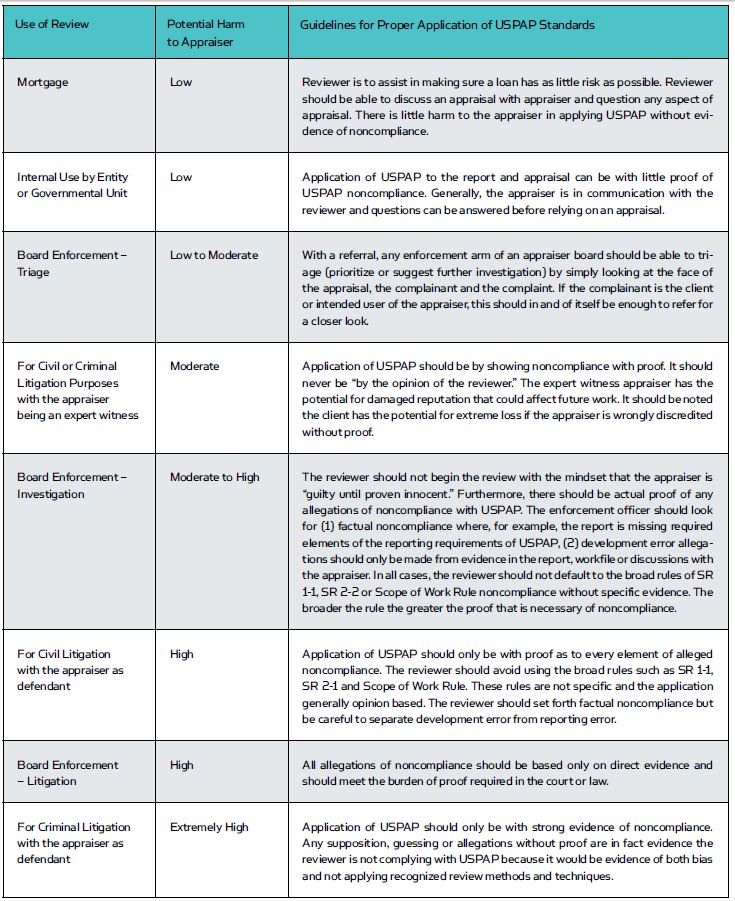 | Use of Review | Potential Harm to Appraiser | Guidelines for Proper Application of USPAP Standards |
|---|---|---|
| Mortgage | Low | Reviewer is to assist in making sure a loan has as little risk as possible. Reviewer should be able to discuss an appraisal with appraiser and question any aspect of appraisal. There is little harm to the appraiser in applying USPAP without evidence of noncompliance. |
| Internal Use by Entity or Governmental Unit | Low | Application of USPAP to the report and appraisal can be with little proof of USPAP noncompliance. Generally, the appraiser is in communication with the reviewer and questions can be answered before relying on an appraisal. |
| Board Enforcement – Triage | Low to Moderate | With a referral, any enforcement arm of an appraiser board should be able to triage (prioritize or suggest further investigation) by simply looking at the face of the appraisal, the complainant and the complaint. If the complainant is the client or intended user of the appraiser, this should in and of itself be enough to refer for a closer look. |
| For Civil or Criminal Litigation Purposes with the appraiser being an expert witness | Moderate | Application of USPAP should be by showing noncompliance with proof. It should never be "by the opinion of the reviewer." The expert witness appraiser has the potential for damaged reputation that could affect future work. It should be noted the client has the potential for extreme loss if the appraiser is wrongly discredited without proof. |
| Board Enforcement – Investigation | Moderate to High | The reviewer should not begin the review with the mindset that the appraiser is "guilty until proven innocent." Furthermore, there should be actual proof of any allegations of noncompliance with USPAP. The enforcement officer should look for (1) factual noncompliance where, for example, the report is missing required elements of the reporting requirements of USPAP, (2) development error allegations should only be made from evidence in the report, workfile or discussions with the appraiser. In all cases, the reviewer should not default to the broad rules of SR 1-1, SR 2-2 or Scope of Work Rule noncompliance without specific evidence. The broader the rule the greater the proof that is necessary of noncompliance. |
| For Civil Litigation with the appraiser as defendant | High | Application of USPAP should only be with proof as to every element of alleged noncompliance. The reviewer should avoid using the broad rules such as SR 1-1, SR 2-1 and Scope of Work Rule. These rules are not specific and the application generally opinion based. The reviewer should set forth factual noncompliance but be careful to separate development error from reporting error. |
| Board Enforcement – Litigation | High | All allegations of noncompliance should be based only on direct evidence and should meet the burden of proof required in the court or law. |
| For Criminal Litigation with the appraiser as defendant | Extremely High | Application of USPAP should only be with strong evidence of noncompliance. Any supposition, guessing or allegations without proof are in fact evidence the reviewer is not complying with USPAP because it would be evidence of both bias and not applying recognized review methods and techniques. |